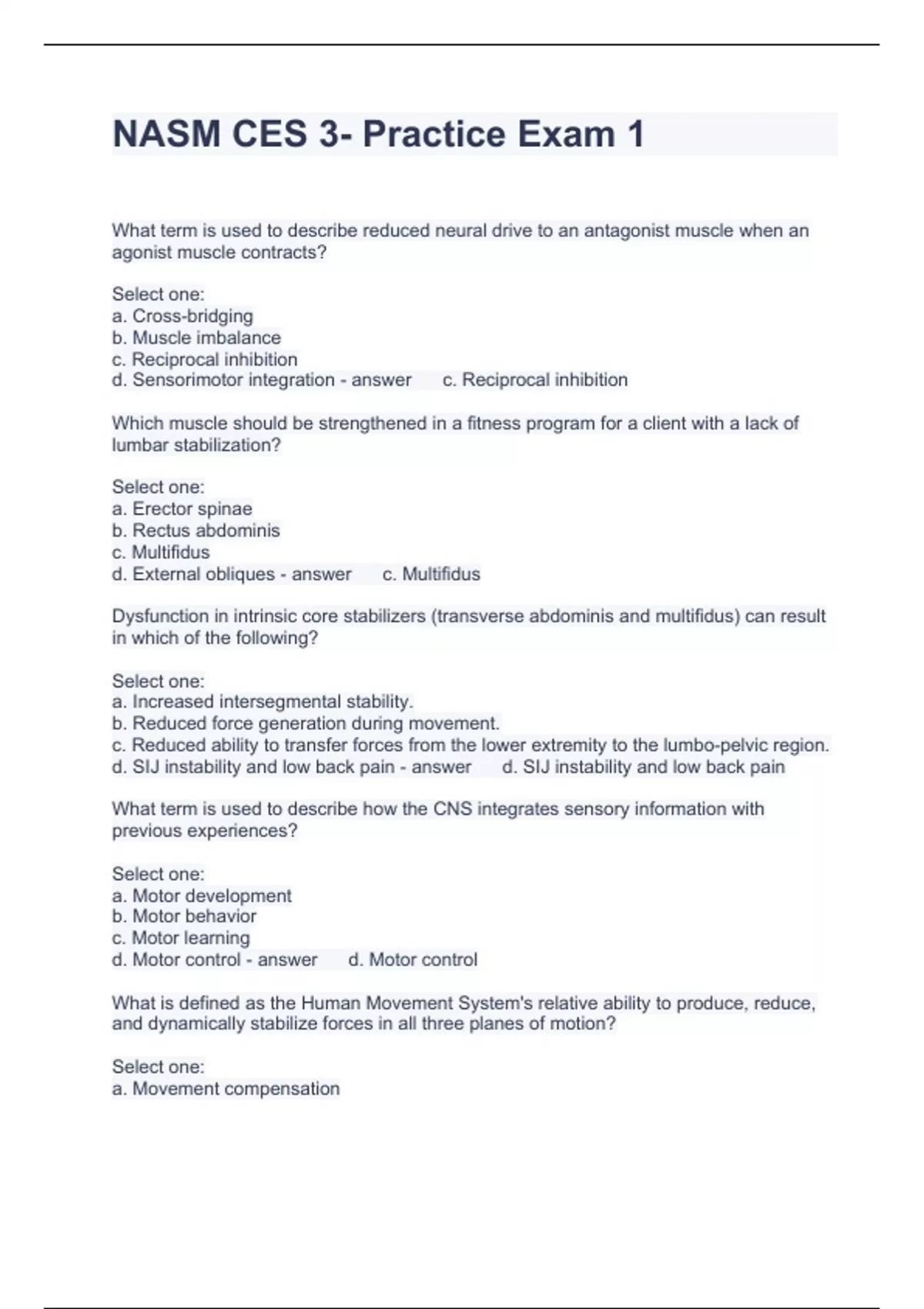 NASM CES 3- Practice Exam 1

What term is used to describe reduced neural drive to an antagonist muscle when an agonist muscle contracts?

Select one:
a. Cross-bridging
b. Muscle imbalance
c. Reciprocal inhibition
d. Sensorimotor integration - answer c. Reciprocal inhibition

Which muscle should be strengthened in a fitness program for a client with a lack of lumbar stabilization?

Select one:
a. Erector spinae
b. Rectus abdominis
c. Multifidus
d. External obliques - answer c. Multifidus

Dysfunction in intrinsic core stabilizers (transverse abdominis and multifidus) can result in which of the following?

Select one:
a. Increased intersegmental stability.
b. Reduced force generation during movement.
c. Reduced ability to transfer forces from the lower extremity to the lumbo-pelvic region.
d. SIJ instability and low back pain - answer d. SIJ instability and low back pain

What term is used to describe how the CNS integrates sensory information with previous experiences?

Select one:
a. Motor development
b. Motor behavior
c. Motor learning
d. Motor control - answer d. Motor control

What is defined as the Human Movement System's relative ability to produce, reduce, and dynamically stabilize forces in all three planes of motion?

Select one:
a. Movement compensation